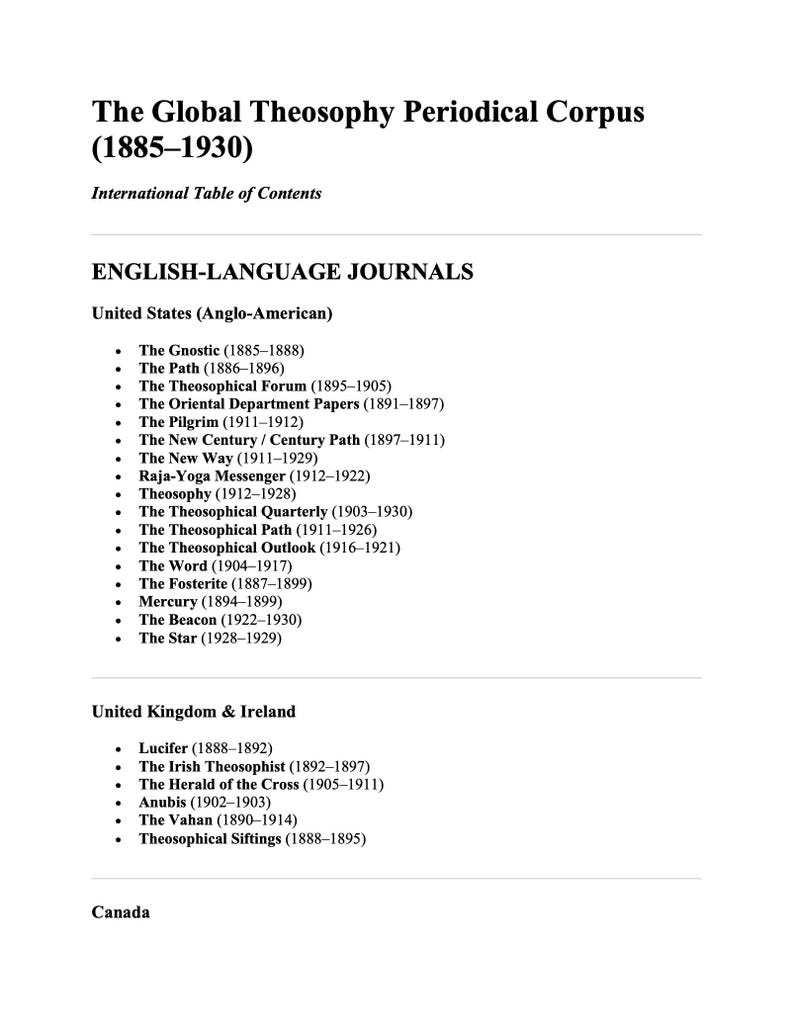 The Global Theosophy Periodical Corpus (1885–1930)

International Table of Contents

ENGLISH-LANGUAGE JOURNALS

United States (Anglo-American)

• The Gnostic (1885–1888)
• The Path (1886–1896)
• The Theosophical Forum (1895–1905)
• The Oriental Department Papers (1891–1897)
• The Pilgrim (1911–1912)
• The New Century / Century Path (1897–1911)
• The New Way (1911–1929)
• Raja-Yoga Messenger (1912–1922)
• Theosophy (1912–1928)
• The Theosophical Quarterly (1903–1930)
• The Theosophical Path (1911–1926)
• The Theosophical Outlook (1916–1921)
• The Word (1904–1917)
• The Fosterite (1887–1899)
• Mercury (1894–1899)
• The Beacon (1922–1930)
• The Star (1928–1929)

United Kingdom & Ireland

• Lucifer (1888–1892)
• The Irish Theosophist (1892–1897)
• The Herald of the Cross (1905–1911)
• Anubis (1902–1903)
• The Vahan (1890–1914)
• Theosophical Siftings (1888–1895)

Canada